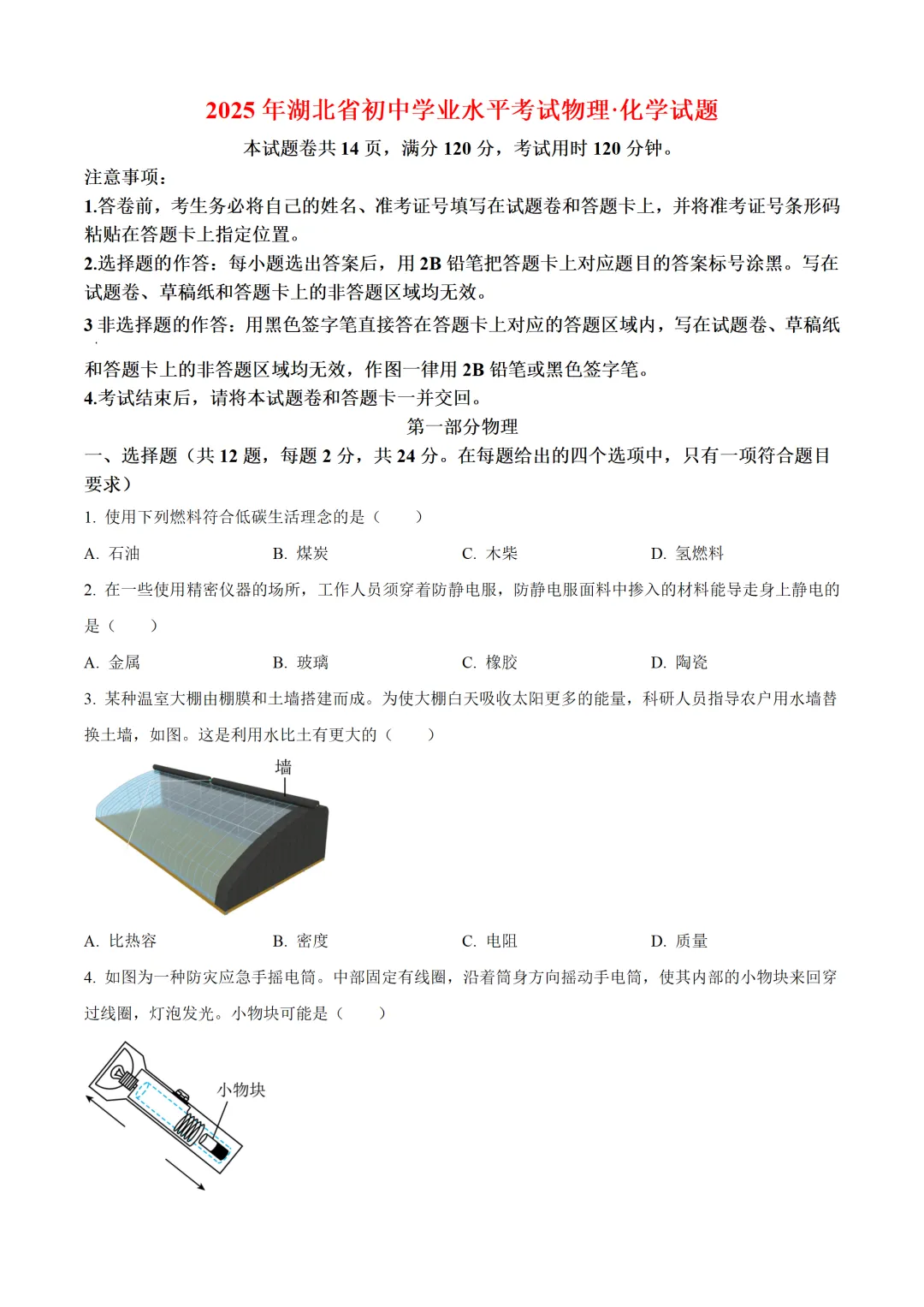 2025 年湖北省初中学业水平考试物理·化学试题

本试题卷共 14 页，满分 120 分，考试用时 120 分钟。

注意事项：

1.答卷前，考生务必将自己的姓名、准考证号填写在试题卷和答题卡上，并将准考证号条形码粘贴在答题卡上指定位置。

2.选择题的作答：每小题选出答案后，用 2B 铅笔把答题卡上对应题目的答案标号涂黑。写在试题卷、草稿纸和答题卡上的非答题区域均无效。

3 非选择题的作答：用黑色签字笔直接答在答题卡上对应的答题区域内，写在试题卷、草稿纸和答题卡上的非答题区域均无效，作图一律用 2B 铅笔或黑色签字笔。

4.考试结束后，请将本试题卷和答题卡一并交回。

第一部分物理

一、选择题（共 12 题，每题 2 分，共 24 分。在每题给出的四个选项中，只有一项符合题目要求）

1. 使用下列燃料符合低碳生活理念的是（　　）

A. 石油　　B. 煤炭　　C. 木柴　　D. 氢燃料

2. 在一些使用精密仪器的场所，工作人员须穿着防静电服，防静电服面料中掺入的材料能导走身上静电的是（　　）

A. 金属　　B. 玻璃　　C. 橡胶　　D. 陶瓷

3. 某种温室大棚由棚膜和土墙搭建而成。为使大棚白天吸收太阳更多的能量，科研人员指导农户用水墙替换土墙，如图。这是利用水比土有更大的（　　）

墙

A. 比热容　　B. 密度　　C. 电阻　　D. 质量

4. 如图为一种防灾应急手摇电筒。中部固定有线圈，沿着筒身方向摇动手电筒，使其内部的小物块来回穿过线圈，灯泡发光。小物块可能是（　　）

小物块